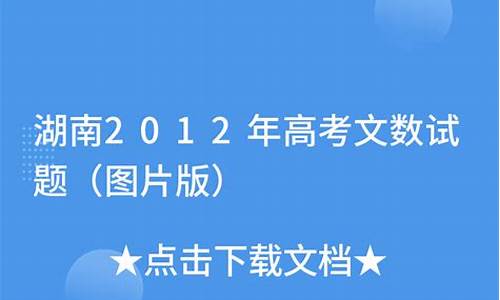 湖南２０１２年高考文数试题（图片版）

★点击下载文档★